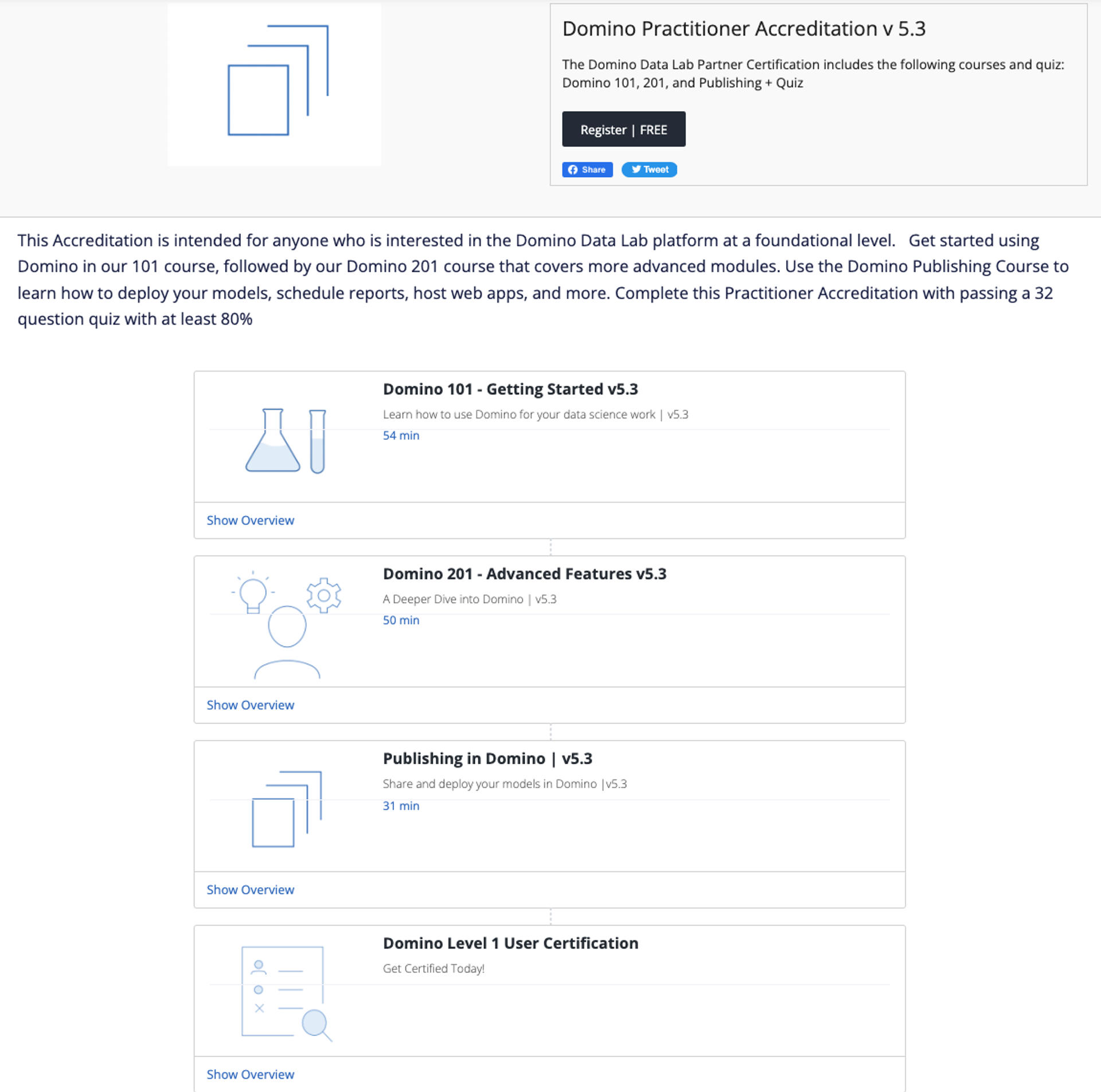 Domino Practitioner Accreditation v 5.3

The Domino Data Lab Partner Certification includes the following courses and quiz: Domino 101, 201, and Publishing + Quiz

Register | FREE

Share

Tweet

This Accreditation is intended for anyone who is interested in the Domino Data Lab platform at a foundational level. Get started using Domino in our 101 course, followed by our Domino 201 course that covers more advanced modules. Use the Domino Publishing Course to learn how to deploy your models, schedule reports, host web apps, and more. Complete this Practitioner Accreditation with passing a 32 question quiz with at least 80%

Domino 101 - Getting Started v5.3

Learn how to use Domino for your data science work | v5.3

54 min

Show Overview

Domino 201 - Advanced Features v5.3

A Deeper Dive into Domino | v5.3

50 min

Show Overview

Publishing in Domino | v5.3

Share and deploy your models in Domino |v5.3

31 min

Show Overview

Domino Level 1 User Certification

Get Certified Today!

Show Overview